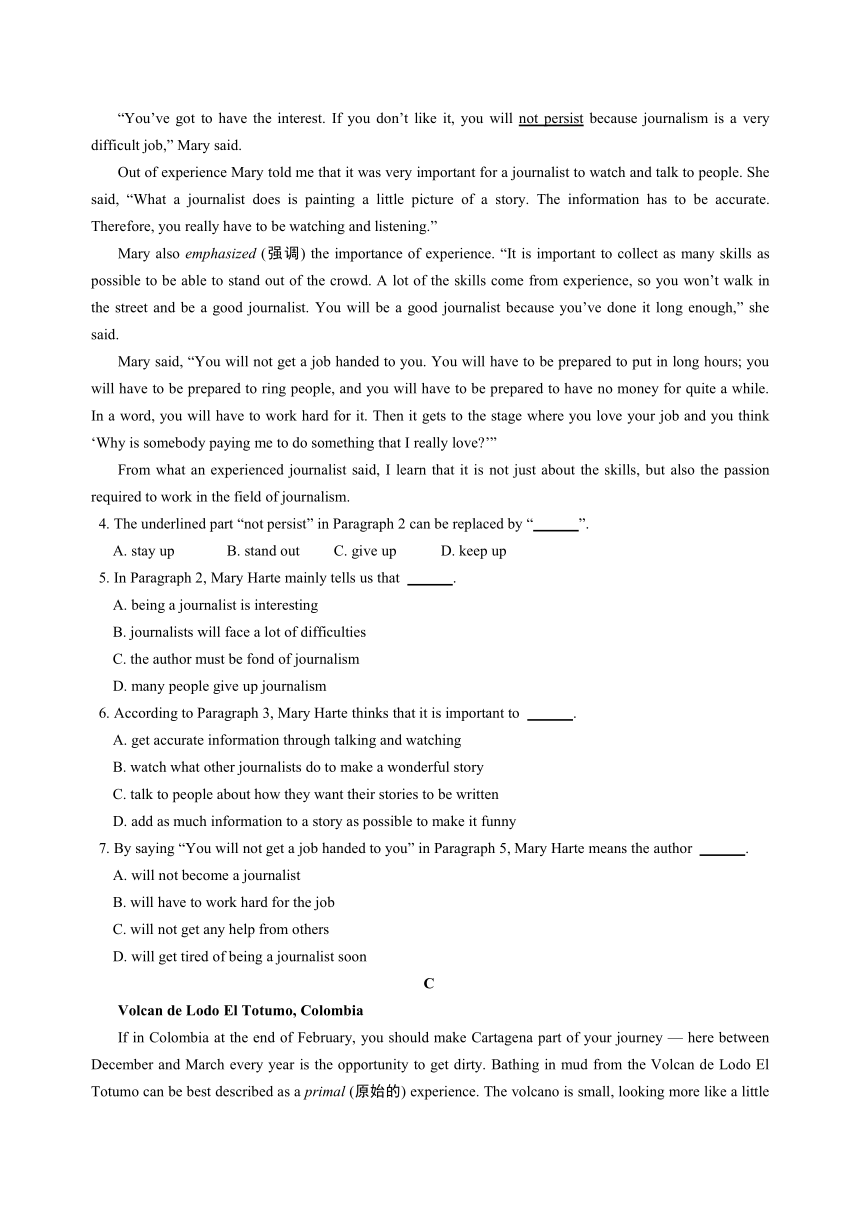 “You’ve got to have the interest. If you don’t like it, you will not persist because journalism is a very difficult job,” Mary said.

Out of experience Mary told me that it was very important for a journalist to watch and talk to people. She said, “What a journalist does is painting a little picture of a story. The information has to be accurate. Therefore, you really have to be watching and listening.”

Mary also emphasized (强调) the importance of experience. “It is important to collect as many skills as possible to be able to stand out of the crowd. A lot of the skills come from experience, so you won’t walk in the street and be a good journalist. You will be a good journalist because you’ve done it long enough,” she said.

Mary said, “You will not get a job handed to you. You will have to be prepared to put in long hours; you will have to be prepared to ring people, and you will have to be prepared to have no money for quite a while. In a word, you will have to work hard for it. Then it gets to the stage where you love your job and you think ‘Why is somebody paying me to do something that I really love?’”

From what an experienced journalist said, I learn that it is not just about the skills, but also the passion required to work in the field of journalism.

4. The underlined part “not persist” in Paragraph 2 can be replaced by “______”.

A. stay up B. stand out C. give up D. keep up

5. In Paragraph 2, Mary Harte mainly tells us that ______.

A. being a journalist is interesting

B. journalists will face a lot of difficulties

C. the author must be fond of journalism

D. many people give up journalism

6. According to Paragraph 3, Mary Harte thinks that it is important to ______.

A. get accurate information through talking and watching

B. watch what other journalists do to make a wonderful story

C. talk to people about how they want their stories to be written

D. add as much information to a story as possible to make it funny

7. By saying “You will not get a job handed to you” in Paragraph 5, Mary Harte means the author ______.

A. will not become a journalist

B. will have to work hard for the job

C. will not get any help from others

D. will get tired of being a journalist soon

C

Volcan de Lodo El Totumo, Colombia

If in Colombia at the end of February, you should make Cartagena part of your journey — here between December and March every year is the opportunity to get dirty. Bathing in mud from the Volcan de Lodo El Totumo can be best described as a primal (原始的) experience. The volcano is small, looking more like a little